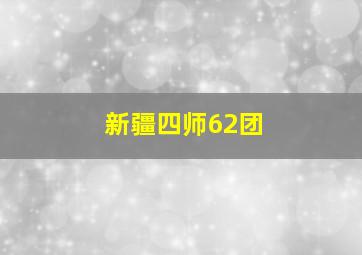 新疆四师62团